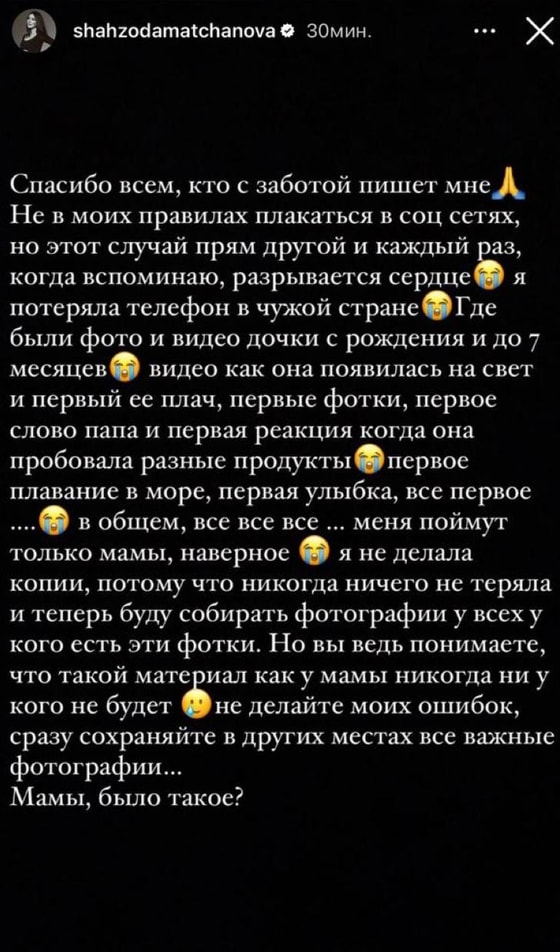 shahzodamatchanova 30мин.

Спасибо всем, кто с заботой пишет мне🙏
Не в моих правилах плакаться в соц сетях, но этот случай прям другой и каждый раз, когда вспоминаю, разрывается сердце😭 я потеряла телефон в чужой стране😭Где были фото и видео дочки с рождения и до 7 месяцев😭 видео как она появилась на свет и первый ее плач, первые фотки, первое слово папа и первая реакция когда она пробовала разные продукты😭первое плавание в море, первая улыбка, все первое ....😭 в общем, все все все ... меня поймут только мамы, наверное 😭 я не делала копии, потому что никогда ничего не теряла и теперь буду собирать фотографии у всех у кого есть эти фотки. Но вы ведь понимаете, что такой материал как у мамы никогда ни у кого не будет 🥲не делайте моих ошибок, сразу сохраняйте в других местах все важные фотографии...
Мамы, было такое?